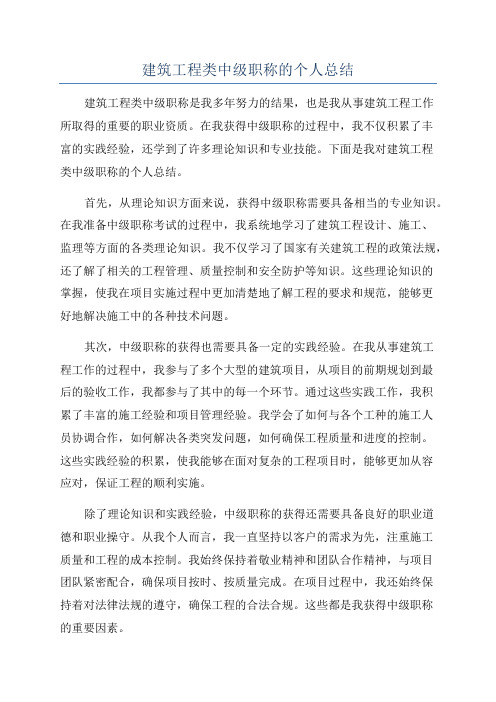 建筑工程类中级职称的个人总结

建筑工程类中级职称是我多年努力的结果，也是我从事建筑工程工作所取得的重要的职业资质。在我获得中级职称的过程中，我不仅积累了丰富的实践经验，还学到了许多理论知识和专业技能。下面是我对建筑工程类中级职称的个人总结。

首先，从理论知识方面来说，获得中级职称需要具备相当的专业知识。在我准备中级职称考试的过程中，我系统地学习了建筑工程设计、施工、监理等方面的各类理论知识。我不仅学习了国家有关建筑工程的政策法规，还了解了相关的工程管理、质量控制和安全防护等知识。这些理论知识的掌握，使我在项目实施过程中更加清楚地了解工程的要求和规范，能够更好地解决施工中的各种技术问题。

其次，中级职称的获得也需要具备一定的实践经验。在我从事建筑工程工作的过程中，我参与了多个大型的建筑项目，从项目的前期规划到最后的验收工作，我都参与了其中的每一个环节。通过这些实践工作，我积累了丰富的施工经验和项目管理经验。我学会了如何与各个工种的施工人员协调合作，如何解决各类突发问题，如何确保工程质量和进度的控制。这些实践经验的积累，使我能够在面对复杂的工程项目时，能够更加从容应对，保证工程的顺利实施。

除了理论知识和实践经验，中级职称的获得还需要具备良好的职业道德和职业操守。从我个人而言，我一直坚持以客户的需求为先，注重施工质量和工程的成本控制。我始终保持着敬业精神和团队合作精神，与项目团队紧密配合，确保项目按时、按质量完成。在项目过程中，我还始终保持着对法律法规的遵守，确保工程的合法合规。这些都是我获得中级职称的重要因素。